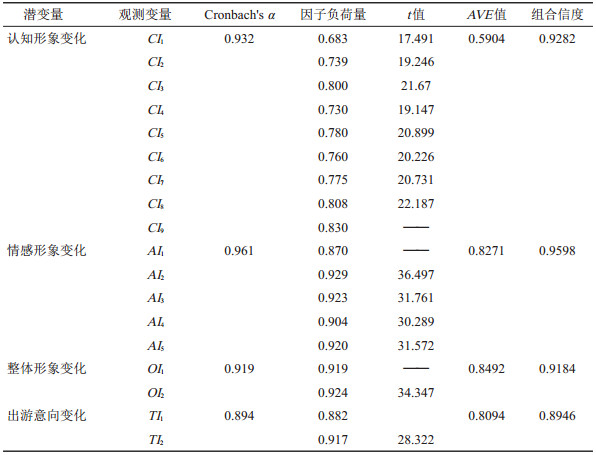 | 潜变量 | 观测变量 | Cronbach's $\alpha$ | 因子负荷量 | $t$值 | $AVE$值 | 组合信度 |
|---|---|---|---|---|---|---|
| 认知形象变化 | $CI_1$ | 0.932 | 0.683 | 17.491 | 0.5904 | 0.9282 |
| | $CI_2$ | | 0.739 | 19.246 | | |
| | $CI_3$ | | 0.800 | 21.67 | | |
| | $CI_4$ | | 0.730 | 19.147 | | |
| | $CI_5$ | | 0.780 | 20.899 | | |
| | $CI_6$ | | 0.760 | 20.226 | | |
| | $CI_7$ | | 0.775 | 20.731 | | |
| | $CI_8$ | | 0.808 | 22.187 | | |
| | $CI_9$ | | 0.830 | —— | | |
| 情感形象变化 | $AI_1$ | 0.961 | 0.870 | —— | 0.8271 | 0.9598 |
| | $AI_2$ | | 0.929 | 36.497 | | |
| | $AI_3$ | | 0.923 | 31.761 | | |
| | $AI_4$ | | 0.904 | 30.289 | | |
| | $AI_5$ | | 0.920 | 31.572 | | |
| 整体形象变化 | $OI_1$ | 0.919 | 0.919 | —— | 0.8492 | 0.9184 |
| | $OI_2$ | | 0.924 | 34.347 | | |
| 出游意向变化 | $TI_1$ | 0.894 | 0.882 | | 0.8094 | 0.8946 |
| | $TI_2$ | | 0.917 | 28.322 | | |